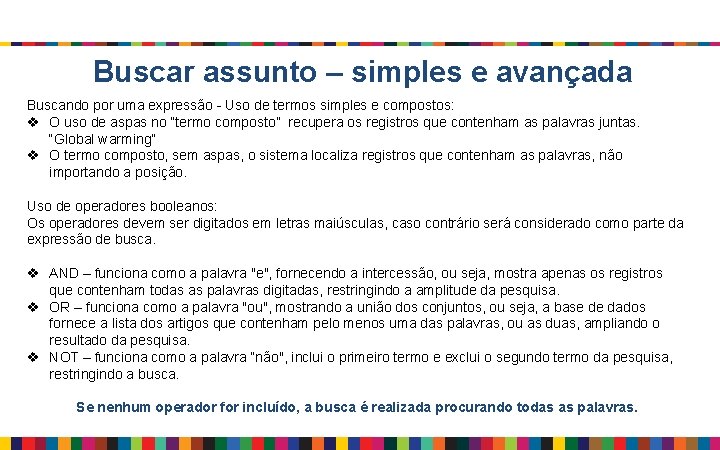 Buscar assunto – simples e avançada

Buscando por uma expressão - Uso de termos simples e compostos:
❖ O uso de aspas no "termo composto" recupera os registros que contenham as palavras juntas. "Global warming"
❖ O termo composto, sem aspas, o sistema localiza registros que contenham as palavras, não importando a posição.

Uso de operadores booleanos:
Os operadores devem ser digitados em letras maiúsculas, caso contrário será considerado como parte da expressão de busca.

❖ AND – funciona como a palavra "e", fornecendo a intercessão, ou seja, mostra apenas os registros que contenham todas as palavras digitadas, restringindo a amplitude da pesquisa.
❖ OR – funciona como a palavra "ou", mostrando a união dos conjuntos, ou seja, a base de dados fornece a lista dos artigos que contenham pelo menos uma das palavras, ou as duas, ampliando o resultado da pesquisa.
❖ NOT – funciona como a palavra "não", inclui o primeiro termo e exclui o segundo termo da pesquisa, restringindo a busca.

Se nenhum operador for incluído, a busca é realizada procurando todas as palavras.